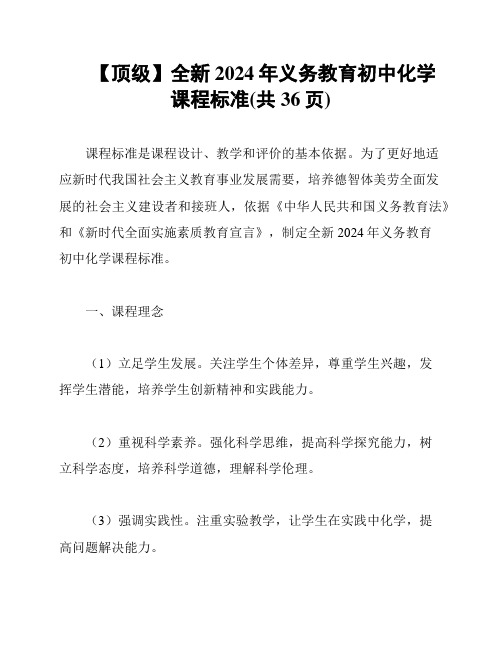 【顶级】全新 2024 年义务教育初中化学课程标准(共 36 页)

课程标准是课程设计、教学和评价的基本依据。为了更好地适应新时代我国社会主义教育事业发展需要，培养德智体美劳全面发展的社会主义建设者和接班人，依据《中华人民共和国义务教育法》和《新时代全面实施素质教育宣言》，制定全新 2024 年义务教育初中化学课程标准。

一、课程理念

（1）立足学生发展。关注学生个体差异，尊重学生兴趣，发挥学生潜能，培养学生创新精神和实践能力。

（2）重视科学素养。强化科学思维，提高科学探究能力，树立科学态度，培养科学道德，理解科学伦理。

（3）强调实践性。注重实验教学，让学生在实践中化学，提高问题解决能力。